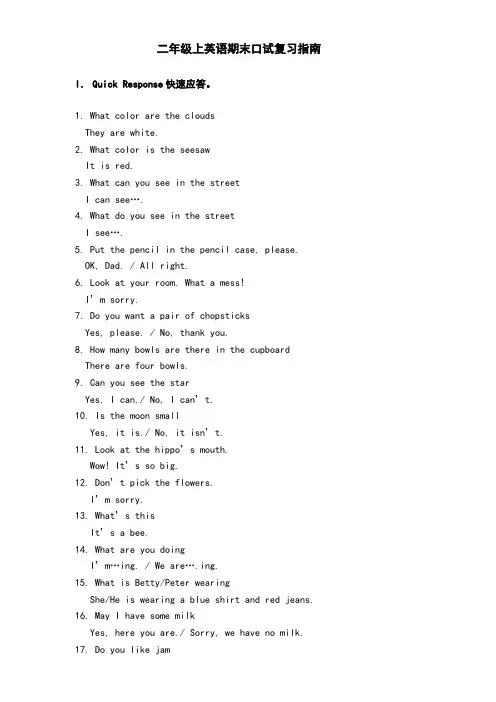 二年级上英语期末口试复习指南

I. Quick Response 快速应答。

1. What color are the clouds
They are white.
2. What color is the seesaw
It is red.
3. What can you see in the street
I can see….
4. What do you see in the street
I see….
5. Put the pencil in the pencil case, please.
OK, Dad. / All right.
6. Look at your room. What a mess!
I' m sorry.
7. Do you want a pair of chopsticks
Yes, please. / No, thank you.
8. How many bowls are there in the cupboard
There are four bowls.
9. Can you see the star
Yes, I can./ No, I can' t.
10. Is the moon small
Yes, it is./ No, it isn' t.
11. Look at the hippo' s mouth.
Wow! It' s so big.
12. Don' t pick the flowers.
I' m sorry.
13. What' s this
It' s a bee.
14. What are you doing
I' m…ing. / We are….ing.
15. What is Betty/Peter wearing
She/He is wearing a blue shirt and red jeans.
16. May I have some milk
Yes, here you are./ Sorry, we have no milk.
17. Do you like jam